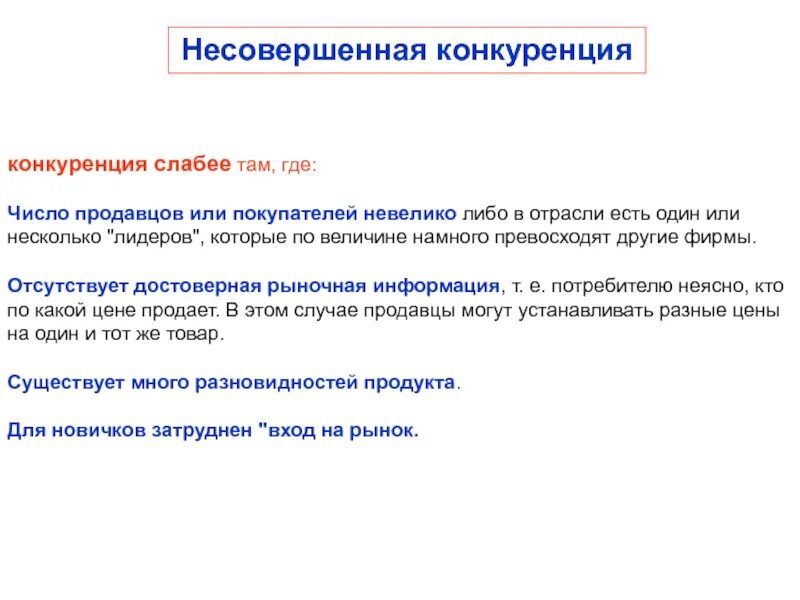 Несовершенная конкуренция

конкуренция слабее там, где:

Число продавцов или покупателей невелико либо в отрасли есть один или несколько "лидеров", которые по величине намного превосходят другие фирмы.

Отсутствует достоверная рыночная информация, т. е. потребителю неясно, кто по какой цене продает. В этом случае продавцы могут устанавливать разные цены на один и тот же товар.

Существует много разновидностей продукта.

Для новичков затруднен "вход на рынок.